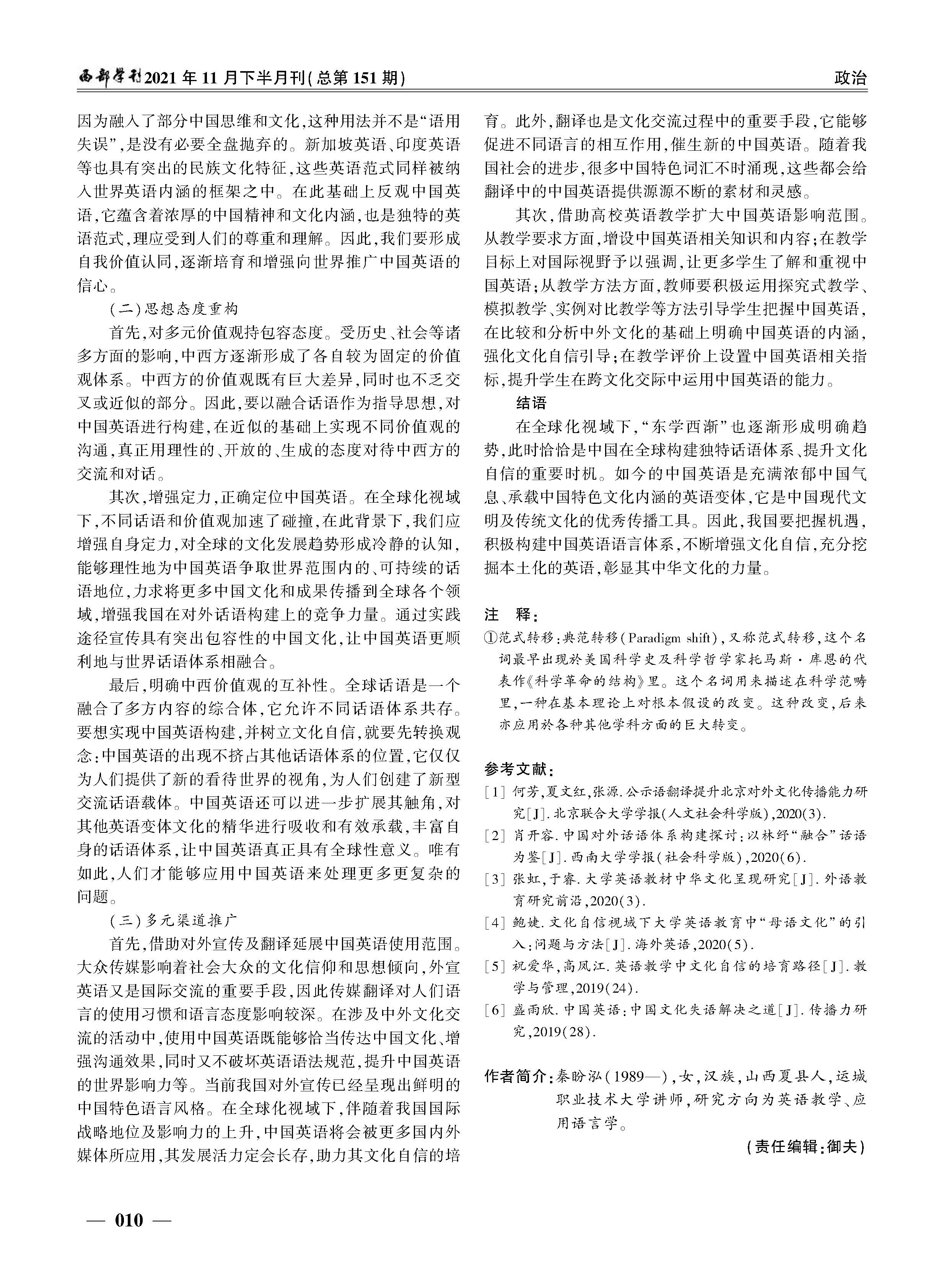 西部学刊2021年11月下半月刊(总第151期)

政治

因为融入了部分中国思维和文化,这种用法并不是“语用失误”,是没有必要全盘抛弃的。新加坡英语、印度英语等也具有突出的民族文化特征,这些英语范式同样被纳入世界英语内涵的框架之中。在此基础上反观中国英语,它蕴含着浓厚的中国精神和文化内涵,也是独特的英语范式,理应受到人们的尊重和理解。因此,我们要形成自我价值认同,逐渐培育和增强向世界推广中国英语的信心。

(二)思想态度重构

首先,对多元价值观持包容态度。受历史、社会等诸多方面的影响,中西方逐渐形成了各自较为固定的价值观体系。中西方的价值观既有巨大差异,同时也不乏交叉或近似的部分。因此,要以融合话语作为指导思想,对中国英语进行构建,在近似的基础上实现不同价值观的沟通,真正用理性的、开放的、生成的态度对待中西方的交流和对话。

其次,增强定力,正确定位中国英语。在全球化视域下,不同话语和价值观加速了碰撞,在此背景下,我们应增强自身定力,对全球的文化发展趋势形成冷静的认知,能够理性地为中国英语争取世界范围内的、可持续的话语地位,力求将更多中国文化和成果传播到全球各个领域,增强我国在对外话语构建上的竞争力量。通过实践途径宣传具有突出包容性的中国文化,让中国英语更顺利地与世界话语体系相融合。

最后,明确中西价值观的互补性。全球话语是一个融合了多方内容的综合体,它允许不同话语体系共存。要想实现中国英语构建,并树立文化自信,就要先转换观念:中国英语的出现不挤占其他话语体系的位置,它仅仅为人们提供了新的看待世界的视角,为人们创建了新型交流话语载体。中国英语还可以进一步扩展其触角,对其他英语变体文化的精华进行吸收和有效承载,丰富自身的话语体系,让中国英语真正具有全球性意义。唯有如此,人们才能够应用中国英语来处理更多更复杂的问题。

(三)多元渠道推广

首先,借助对外宣传及翻译延展中国英语使用范围。大众传媒影响着社会大众的文化信仰和思想倾向,外宣英语又是国际交流的重要手段,因此传媒翻译对人们语言的使用习惯和语言态度影响较深。在涉及中外文化交流的活动中,使用中国英语既能够恰当传达中国文化、增强沟通效果,同时又不破坏英语语法规范,提升中国英语的世界影响力等。当前我国对外宣传已经呈现出鲜明的中国特色语言风格。在全球化视域下,伴随着我国国际战略地位及影响力的上升,中国英语将会被更多国内外媒体所应用,其发展活力定会长存,助力其文化自信的培育。此外,翻译也是文化交流过程中的重要手段,它能够促进不同语言的相互作用,催生新的中国英语。随着我国社会的进步,很多中国特色词汇不时涌现,这些都会给翻译中的中国英语提供源源不断的素材和灵感。

其次,借助高校英语教学扩大中国英语影响范围。从教学要求方面,增设中国英语相关知识和内容;在教学目标上对国际视野予以强调,让更多学生了解和重视中国英语;从教学方法方面,教师要积极运用探究式教学、模拟教学、实例对比教学等方法引导学生把握中国英语,在比较和分析中外文化的基础上明确中国英语的内涵,强化文化自信引导;在教学评价上设置中国英语相关指标,提升学生在跨文化交际中运用中国英语的能力。

结语

在全球化视域下,“东学西渐”也逐渐形成明确趋势,此时恰恰是中国在全球构建独特话语体系、提升文化自信的重要时机。如今的中国英语是充满浓郁中国气息、承载中国特色文化内涵的英语变体,它是中国现代文明及传统文化的优秀传播工具。因此,我国要把握机遇,积极构建中国英语语言体系,不断增强文化自信,充分挖掘本土化的英语,彰显其中华文化的力量。

注 释:

①范式转移:典范转移(Paradigm shift),又称范式转移,这个名词最早出现於美国科学史及科学哲学家托马斯·库恩的代表作《科学革命的结构》里。这个名词用来描述在科学范畴里,一种在基本理论上对根本假设的改变。这种改变,后来亦应用於各种其他学科方面的巨大转变。

参考文献:

[1] 何芳,夏文红,张源.公示语翻译提升北京对外文化传播能力研究[J].北京联合大学学报(人文社会科学版),2020(3).

[2] 肖开容.中国对外话语体系构建探讨:以林纾“融合”话语为鉴[J].西南大学学报(社会科学版),2020(6).

[3] 张虹,于睿.大学英语教材中华文化呈现研究[J].外语教育研究前沿,2020(3).

[4] 鲍婕.文化自信视域下大学英语教育中“母语文化”的引入:问题与方法[J].海外英语,2020(5).

[5] 祝爱华,高凤江.英语教学中文化自信的培育路径[J].教学与管理,2019(24).

[6] 盛雨欣.中国英语:中国文化失语解决之道[J].传播力研究,2019(28).

作者简介:秦盼泓(1989—),女,汉族,山西夏县人,运城职业技术大学讲师,研究方向为英语教学、应用语言学。

(责任编辑:御夫)

— 010 —